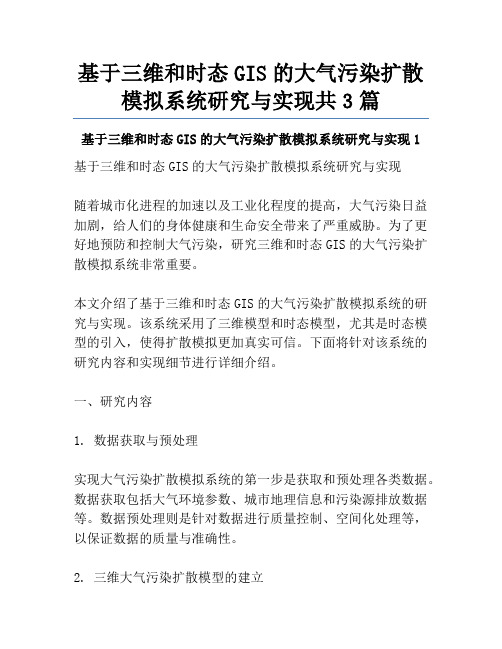 基于三维和时态 GIS 的大气污染扩散模拟系统研究与实现共 3 篇

基于三维和时态 GIS 的大气污染扩散模拟系统研究与实现 1

基于三维和时态 GIS 的大气污染扩散模拟系统研究与实现

随着城市化进程的加速以及工业化程度的提高，大气污染日益加剧，给人们的身体健康和生命安全带来了严重威胁。为了更好地预防和控制大气污染，研究三维和时态 GIS 的大气污染扩散模拟系统非常重要。

本文介绍了基于三维和时态 GIS 的大气污染扩散模拟系统的研究与实现。该系统采用了三维模型和时态模型，尤其是时态模型的引入，使得扩散模拟更加真实可信。下面将针对该系统的研究内容和实现细节进行详细介绍。

一、研究内容

1. 数据获取与预处理

实现大气污染扩散模拟系统的第一步是获取和预处理各类数据。数据获取包括大气环境参数、城市地理信息和污染源排放数据等。数据预处理则是针对数据进行质量控制、空间化处理等，以保证数据的质量与准确性。

2. 三维大气污染扩散模型的建立